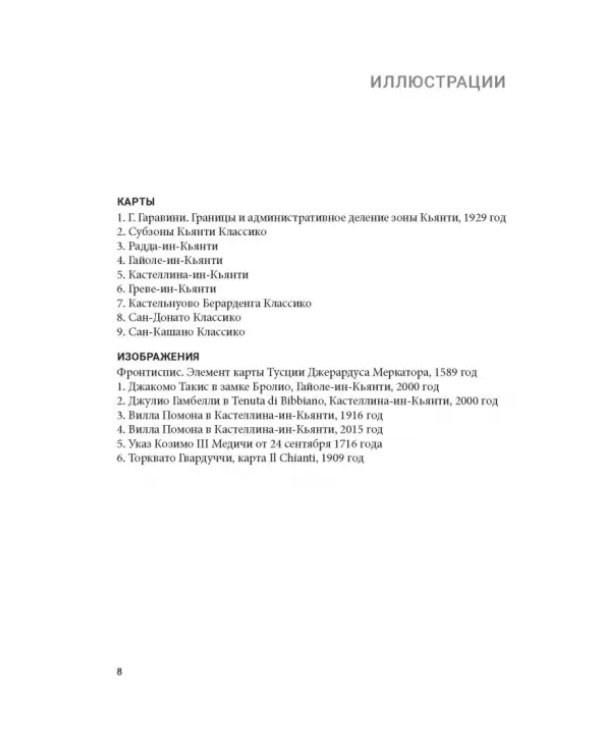 ИЛЛЮСТРАЦИИ

КАРТЫ

1. Г. Гаравини. Границы и административное деление зоны Кьянти, 1929 год
2. Субзоны Кьянти Классико
3. Радда-ин-Кьянти
4. Гайоле-ин-Кьянти
5. Кастеллина-ин-Кьянти
6. Греве-ин-Кьянти
7. Кастельнуово Берарденга Классико
8. Сан-Донато Классико
9. Сан-Кашано Классико

ИЗОБРАЖЕНИЯ

Фронтиспис. Элемент карты Тусции Джерардуса Меркатора, 1589 год
1. Джакомо Такис в замке Бролио, Гайоле-ин-Кьянти, 2000 год
2. Джулио Гамбелли в Tenuta di Bibbiano, Кастеллина-ин-Кьянти, 2000 год
3. Вилла Помона в Кастеллина-ин-Кьянти, 1916 год
4. Вилла Помона в Кастеллина-ин-Кьянти, 2015 год
5. Указ Козимо III Медичи от 24 сентября 1716 года
6. Торквато Гвардуччи, карта Il Chianti, 1909 год

8